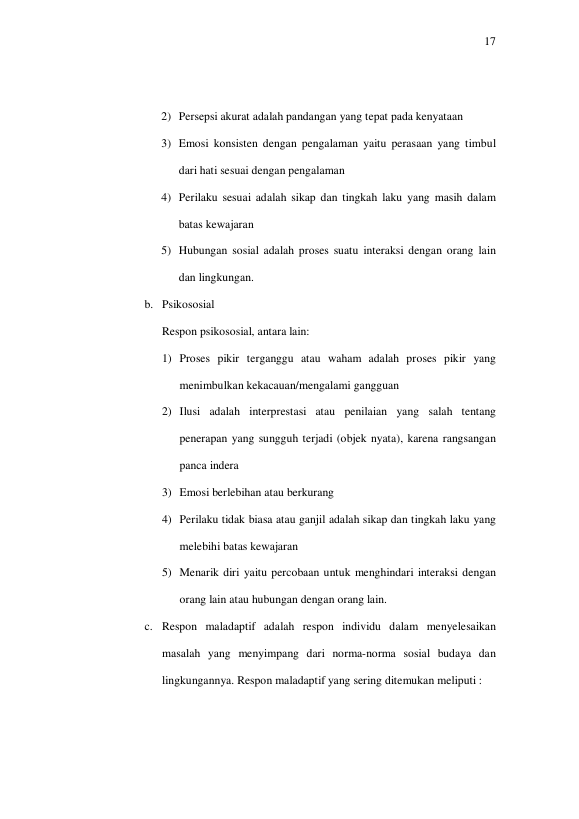 17

2) Persepsi akurat adalah pandangan yang tepat pada kenyataan

3) Emosi konsisten dengan pengalaman yaitu perasaan yang timbul dari hati sesuai dengan pengalaman

4) Perilaku sesuai adalah sikap dan tingkah laku yang masih dalam batas kewajaran

5) Hubungan sosial adalah proses suatu interaksi dengan orang lain dan lingkungan.

b. Psikososial

Respon psikososial, antara lain:

1) Proses pikir terganggu atau waham adalah proses pikir yang menimbulkan kekacauan/mengalami gangguan

2) Ilusi adalah interprestasi atau penilaian yang salah tentang penerapan yang sungguh terjadi (objek nyata), karena rangsangan panca indera

3) Emosi berlebihan atau berkurang

4) Perilaku tidak biasa atau ganjil adalah sikap dan tingkah laku yang melebihi batas kewajaran

5) Menarik diri yaitu percobaan untuk menghindari interaksi dengan orang lain atau hubungan dengan orang lain.

c. Respon maladaptif adalah respon individu dalam menyelesaikan masalah yang menyimpang dari norma-norma sosial budaya dan lingkungannya. Respon maladaptif yang sering ditemukan meliputi :